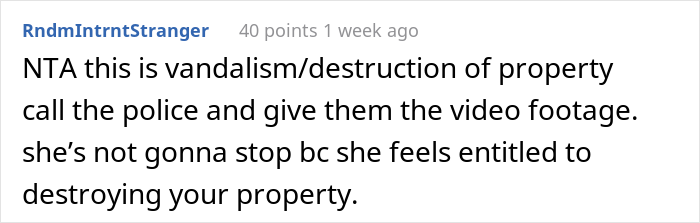 RndmIntrntStranger 40 points 1 week ago

NTA this is vandalism/destruction of property call the police and give them the video footage. she’s not gonna stop bc she feels entitled to destroying your property.